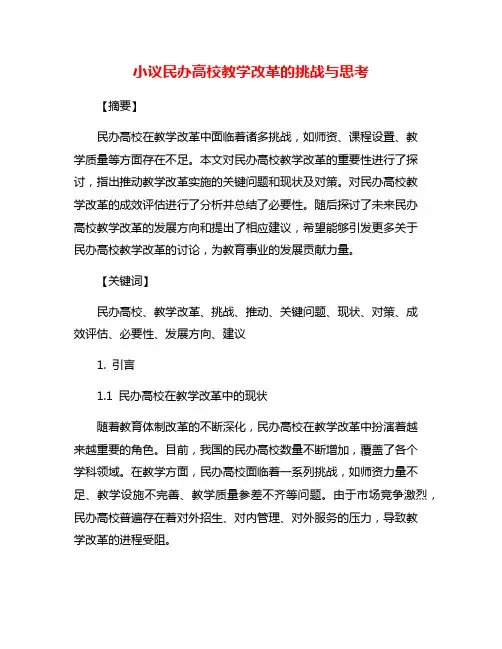 小议民办高校教学改革的挑战与思考

【摘要】

民办高校在教学改革中面临着诸多挑战，如师资、课程设置、教学质量等方面存在不足。本文对民办高校教学改革的重要性进行了探讨，指出推动教学改革实施的关键问题和现状及对策。对民办高校教学改革的成效评估进行了分析并总结了必要性。随后探讨了未来民办高校教学改革的发展方向和提出了相应建议，希望能够引发更多关于民办高校教学改革的讨论，为教育事业的发展贡献力量。

【关键词】

民办高校、教学改革、挑战、推动、关键问题、现状、对策、成效评估、必要性、发展方向、建议

1. 引言

1.1 民办高校在教学改革中的现状

随着教育体制改革的不断深化，民办高校在教学改革中扮演着越来越重要的角色。目前，我国的民办高校数量不断增加，覆盖了各个学科领域。在教学方面，民办高校面临着一系列挑战，如师资力量不足、教学设施不完善、教学质量参差不齐等问题。由于市场竞争激烈，民办高校普遍存在着对外招生、对内管理、对外服务的压力，导致教学改革的进程受阻。